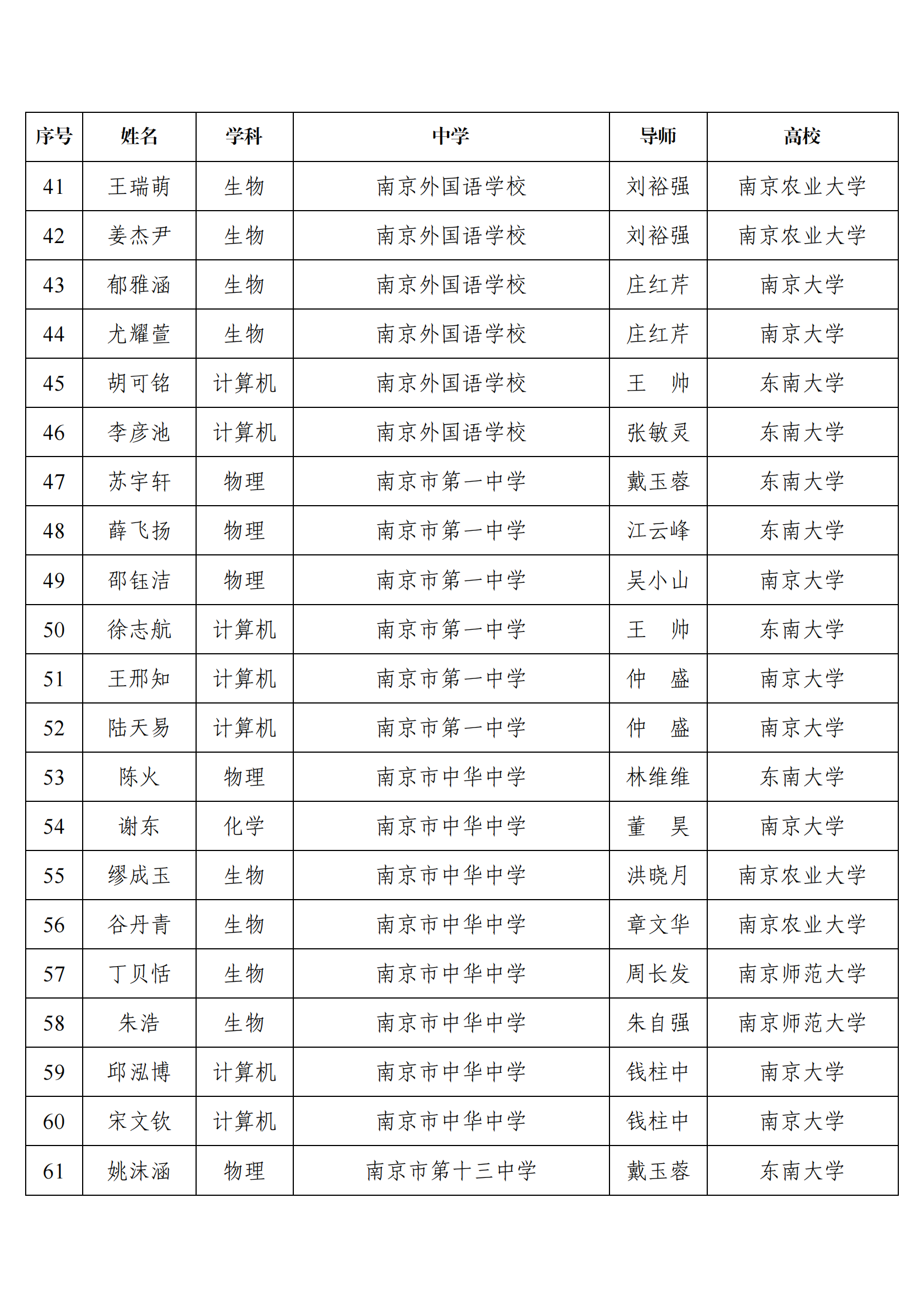 | 序号 | 姓名 | 学科 | 中学 | 导师 | 高校 |
|---|---|---|---|---|---|
| 41 | 王瑞萌 | 生物 | 南京外国语学校 | 刘裕强 | 南京农业大学 |
| 42 | 姜杰尹 | 生物 | 南京外国语学校 | 刘裕强 | 南京农业大学 |
| 43 | 郁雅涵 | 生物 | 南京外国语学校 | 庄红芹 | 南京大学 |
| 44 | 尤耀萱 | 生物 | 南京外国语学校 | 庄红芹 | 南京大学 |
| 45 | 胡可铭 | 计算机 | 南京外国语学校 | 王　帅 | 东南大学 |
| 46 | 李彦池 | 计算机 | 南京外国语学校 | 张敏灵 | 东南大学 |
| 47 | 苏宇轩 | 物理 | 南京市第一中学 | 戴玉蓉 | 东南大学 |
| 48 | 薛飞扬 | 物理 | 南京市第一中学 | 江云峰 | 东南大学 |
| 49 | 邵钰洁 | 物理 | 南京市第一中学 | 吴小山 | 南京大学 |
| 50 | 徐志航 | 计算机 | 南京市第一中学 | 王　帅 | 东南大学 |
| 51 | 王邢知 | 计算机 | 南京市第一中学 | 仲　盛 | 南京大学 |
| 52 | 陆天易 | 计算机 | 南京市第一中学 | 仲　盛 | 南京大学 |
| 53 | 陈火 | 物理 | 南京市中华中学 | 林维维 | 东南大学 |
| 54 | 谢东 | 化学 | 南京市中华中学 | 董　昊 | 南京大学 |
| 55 | 缪成玉 | 生物 | 南京市中华中学 | 洪晓月 | 南京农业大学 |
| 56 | 谷丹青 | 生物 | 南京市中华中学 | 章文华 | 南京农业大学 |
| 57 | 丁贝恬 | 生物 | 南京市中华中学 | 周长发 | 南京师范大学 |
| 58 | 朱浩 | 生物 | 南京市中华中学 | 朱自强 | 南京师范大学 |
| 59 | 邱泓博 | 计算机 | 南京市中华中学 | 钱柱中 | 南京大学 |
| 60 | 宋文钦 | 计算机 | 南京市中华中学 | 钱柱中 | 南京大学 |
| 61 | 姚沫涵 | 物理 | 南京市第十三中学 | 戴玉蓉 | 东南大学 |